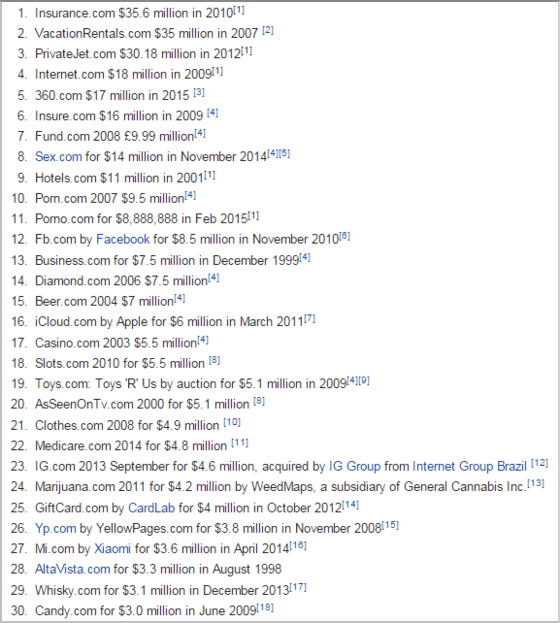 1. Insurance.com $35.6 million in 2010[1]
2. VacationRentals.com $35 million in 2007 [2]
3. PrivateJet.com $30.18 million in 2012[1]
4. Internet.com $18 million in 2009[1]
5. 360.com $17 million in 2015 [3]
6. Insure.com $16 million in 2009 [4]
7. Fund.com 2008 £9.99 million[4]
8. Sex.com for $14 million in November 2014[4][5]
9. Hotels.com $11 million in 2001[1]
10. Porn.com 2007 $9.5 million[4]
11. Porno.com for $8,888,888 in Feb 2015[1]
12. Fb.com by Facebook for $8.5 million in November 2010[6]
13. Business.com for $7.5 million in December 1999[4]
14. Diamond.com 2006 $7.5 million[4]
15. Beer.com 2004 $7 million[4]
16. iCloud.com by Apple for $6 million in March 2011[7]
17. Casino.com 2003 $5.5 million[4]
18. Slots.com 2010 for $5.5 million [8]
19. Toys.com: Toys 'R' Us by auction for $5.1 million in 2009[4][9]
20. AsSeenOnTv.com 2000 for $5.1 million [8]
21. Clothes.com 2008 for $4.9 million [10]
22. Medicare.com 2014 for $4.8 million [11]
23. IG.com 2013 September for $4.6 million, acquired by IG Group from Internet Group Brazil [12]
24. Marijuana.com 2011 for $4.2 million by WeedMaps, a subsidiary of General Cannabis Inc.[13]
25. GiftCard.com by CardLab for $4 million in October 2012[14]
26. Yp.com by YellowPages.com for $3.8 million in November 2008[15]
27. Mi.com by Xiaomi for $3.6 million in April 2014[16]
28. AltaVista.com for $3.3 million in August 1998
29. Whisky.com for $3.1 million in December 2013[17]
30. Candy.com for $3.0 million in June 2009[18]